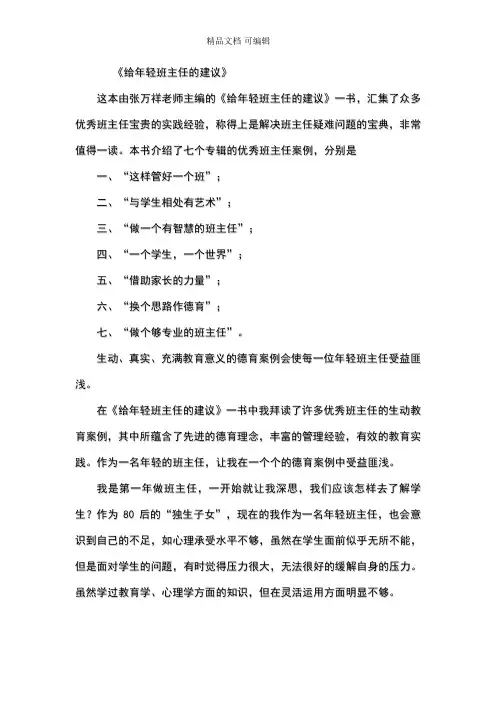 精品文档 可编辑

《给年轻班主任的建议》

这本由张万祥老师主编的《给年轻班主任的建议》一书，汇集了众多优秀班主任宝贵的实践经验，称得上是解决班主任疑难问题的宝典，非常值得一读。本书介绍了七个专辑的优秀班主任案例，分别是

一、“这样管好一个班”；

二、“与学生相处有艺术”；

三、“做一个有智慧的班主任”；

四、“一个学生，一个世界”；

五、“借助家长的力量”；

六、“换个思路作德育”；

七、“做个够专业的班主任”。

生动、真实、充满教育意义的德育案例会使每一位年轻班主任受益匪浅。

在《给年轻班主任的建议》一书中我拜读了许多优秀班主任的生动教育案例，其中所蕴含了先进的德育理念，丰富的管理经验，有效的教育实践。作为一名年轻的班主任，让我在一个个的德育案例中受益匪浅。

我是第一年做班主任，一开始就让我深思，我们应该怎样去了解学生？作为 80 后的“独生子女”，现在的我作为一名年轻班主任，也会意识到自己的不足，如心理承受水平不够，虽然在学生面前似乎无所不能，但是面对学生的问题，有时觉得压力很大，无法很好的缓解自身的压力。虽然学过教育学、心理学方面的知识，但在灵活运用方面明显不够。